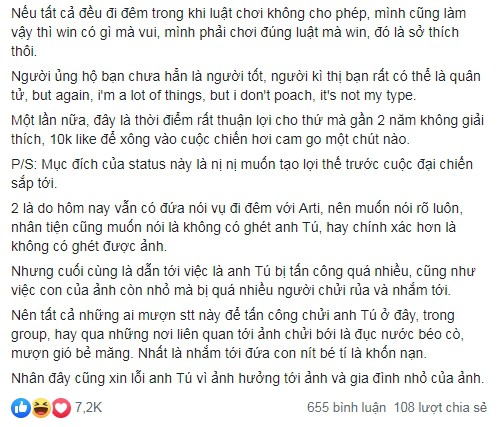 Nếu tất cả đều đi đêm trong khi luật chơi không cho phép, mình cũng làm vậy thì win có gì mà vui, mình phải chơi đúng luật mà win, đó là sở thích thôi.

Người ủng hộ bạn chưa hẳn là người tốt, người kì thị bạn rất có thể là quân tử, but again, i'm a lot of things, but i don't poach, it's not my type.

Một lần nữa, đây là thời điểm rất thuận lợi cho thứ mà gần 2 năm không giải thích, 10k like để xông vào cuộc chiến hơi cam go một chút nào.

P/S: Mục đích của status này là nị nị muốn tạo lợi thế trước cuộc đại chiến sắp tới.

2 là do hôm nay vẫn có đứa nói vụ đi đêm với Arti, nên muốn nói rõ luôn, nhân tiện cũng muốn nói là không có ghét anh Tú, hay chính xác hơn là không có ghét được ảnh.

Nhưng cuối cùng là dẫn tới việc là anh Tú bị tấn công quá nhiều, cũng như việc con của ảnh còn nhỏ mà bị quá nhiều người chửi rủa và nhắm tới.

Nên tất cả những ai mượn stt này để tấn công chửi anh Tú ở đây, trong group, hay qua những nơi liên quan tới ảnh chửi bới là đục nước béo cò, mượn gió bẻ măng. Nhất là nhắm tới đứa con nít bé tí là khốn nạn.

Nhân đây cũng xin lỗi anh Tú vì ảnh hưởng tới ảnh và gia đình nhỏ của ảnh.

7,2K

655 bình luận 108 lượt chia sẻ